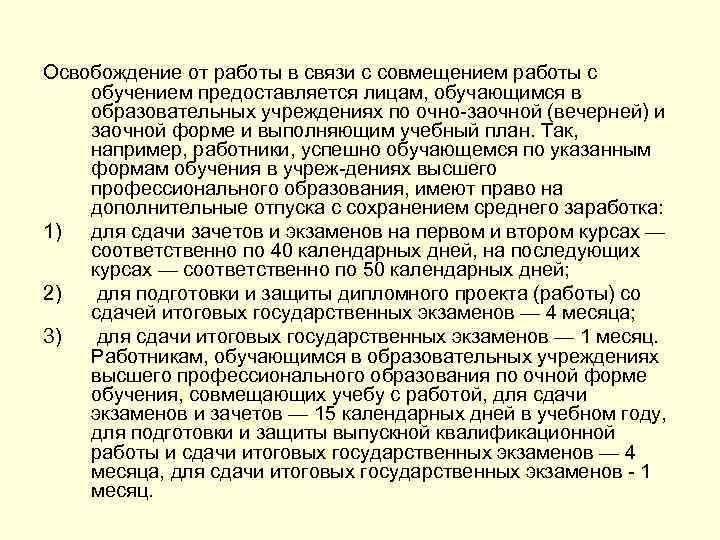 Освобождение от работы в связи с совмещением работы с обучением предоставляется лицам, обучающимся в образовательных учреждениях по очно-заочной (вечерней) и заочной форме и выполняющим учебный план. Так, например, работники, успешно обучающемся по указанным формам обучения в учреж-дениях высшего профессионального образования, имеют право на дополнительные отпуска с сохранением среднего заработка:

1) для сдачи зачетов и экзаменов на первом и втором курсах — соответственно по 40 календарных дней, на последующих курсах — соответственно по 50 календарных дней;

2) для подготовки и защиты дипломного проекта (работы) со сдачей итоговых государственных экзаменов — 4 месяца;

3) для сдачи итоговых государственных экзаменов — 1 месяц. Работникам, обучающимся в образовательных учреждениях высшего профессионального образования по очной форме обучения, совмещающих учебу с работой, для сдачи экзаменов и зачетов — 15 календарных дней в учебном году, для подготовки и защиты выпускной квалификационной работы и сдачи итоговых государственных экзаменов — 4 месяца, для сдачи итоговых государственных экзаменов - 1 месяц.